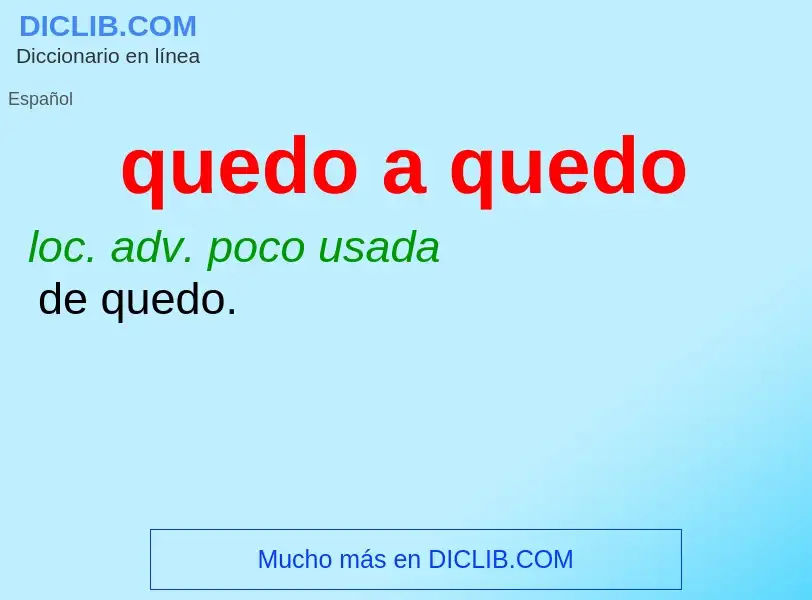 DICLIB.COM
Diccionario en línea

Español

quedo a quedo

loc. adv. poco usada
de quedo.

Mucho más en DICLIB.COM